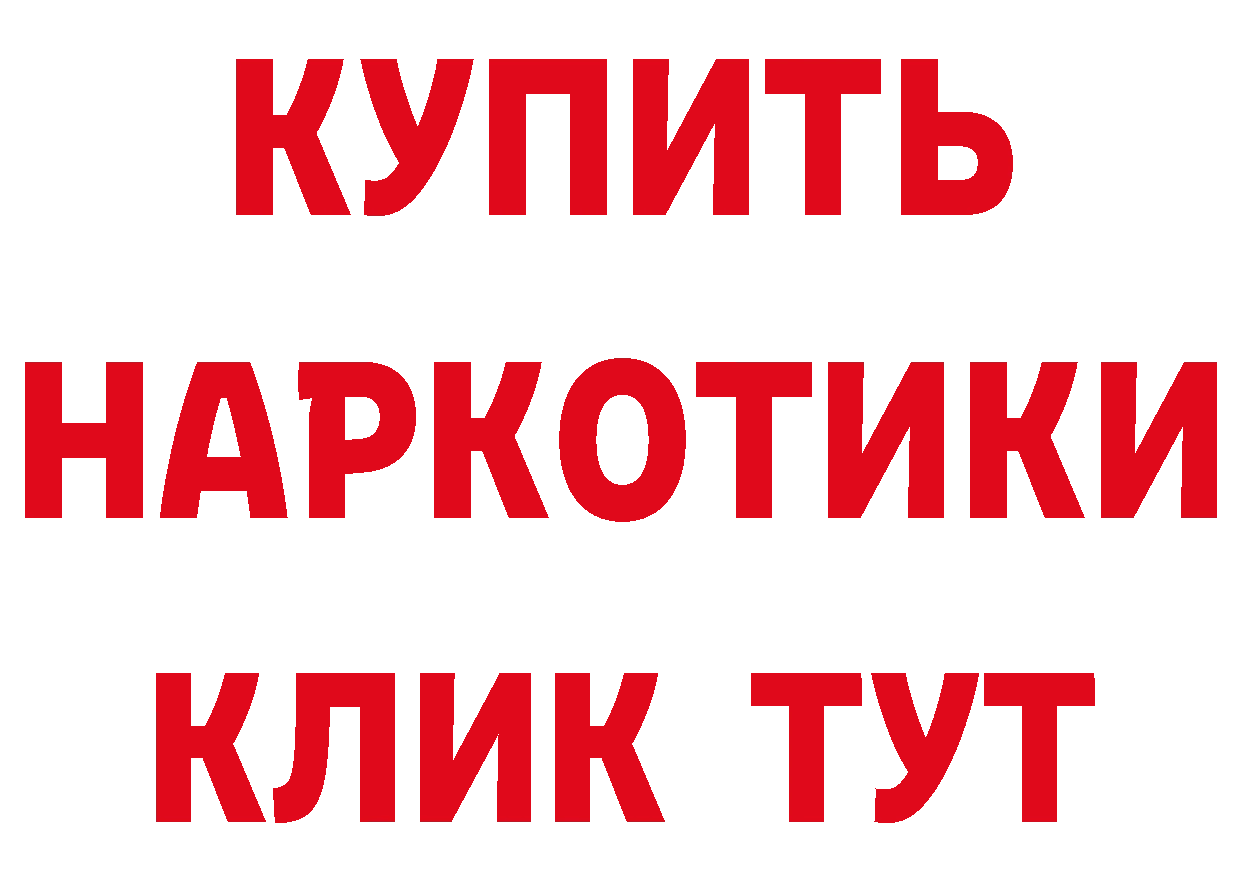 КУПИТЬ НАРКОТИКИ КЛИК ТУТ